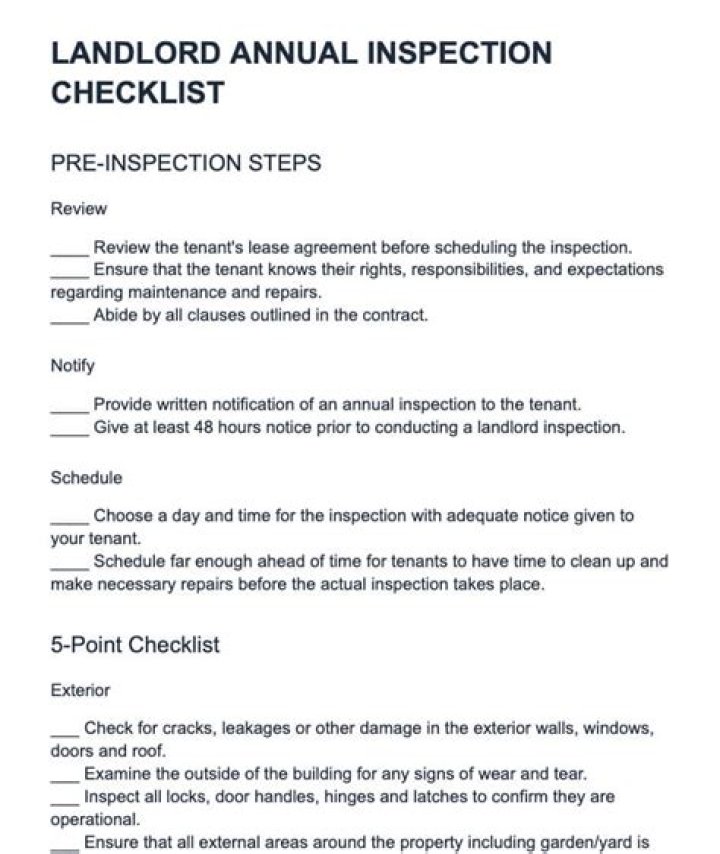 LANDLORD ANNUAL INSPECTION CHECKLIST

PRE-INSPECTION STEPS

Review

____ Review the tenant's lease agreement before scheduling the inspection.
____ Ensure that the tenant knows their rights, responsibilities, and expectations regarding maintenance and repairs.
____ Abide by all clauses outlined in the contract.

Notify

____ Provide written notification of an annual inspection to the tenant.
____ Give at least 48 hours notice prior to conducting a landlord inspection.

Schedule

____ Choose a day and time for the inspection with adequate notice given to your tenant.
____ Schedule far enough ahead of time for tenants to have time to clean up and make necessary repairs before the actual inspection takes place.

5-Point Checklist

Exterior

___ Check for cracks, leakages or other damage in the exterior walls, windows, doors and roof.
___ Examine the outside of the building for any signs of wear and tear.
___ Inspect all locks, door handles, hinges and latches to confirm they are operational.
___ Ensure that all external areas around the property including garden/yard is